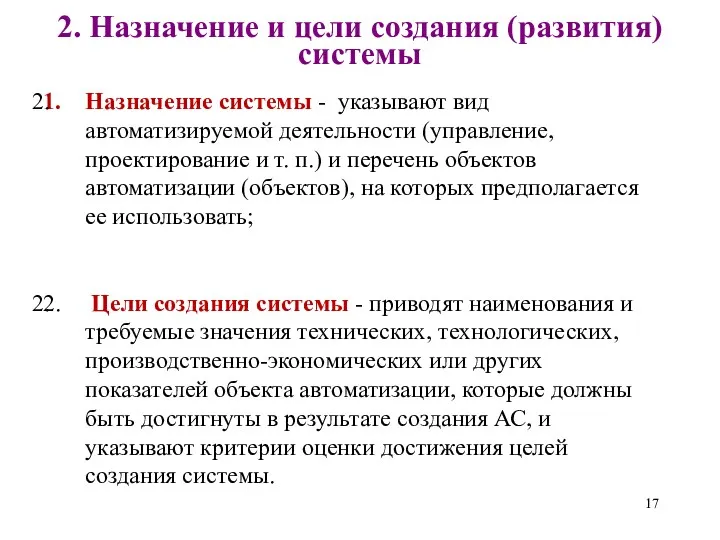 2. Назначение и цели создания (развития) системы

21. Назначение системы - указывают вид автоматизируемой деятельности (управление, проектирование и т. п.) и перечень объектов автоматизации (объектов), на которых предполагается ее использовать;

22. Цели создания системы - приводят наименования и требуемые значения технических, технологических, производственно-экономических или других показателей объекта автоматизации, которые должны быть достигнуты в результате создания АС, и указывают критерии оценки достижения целей создания системы.

17